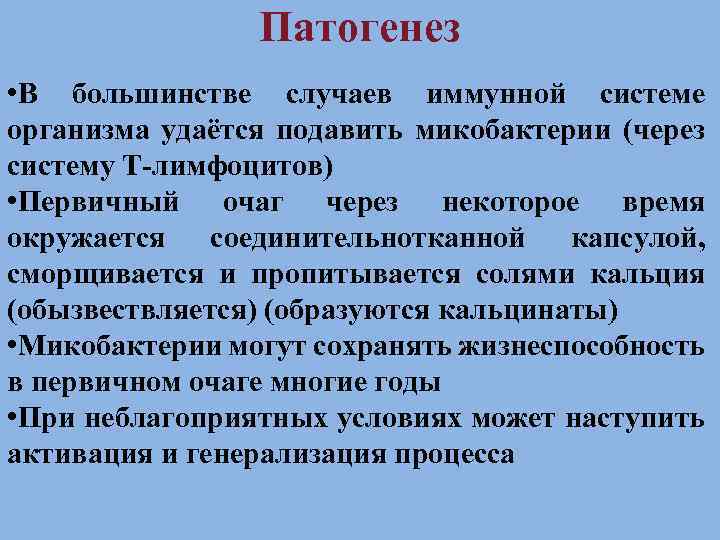 Патогенез

•В большинстве случаев иммунной системе организма удаётся подавить микобактерии (через систему Т-лимфоцитов)
•Первичный очаг через некоторое время окружается соединительнотканной капсулой, сморщивается и пропитывается солями кальция (обызвествляется) (образуются кальцинаты)
•Микобактерии могут сохранять жизнеспособность в первичном очаге многие годы
•При неблагоприятных условиях может наступить активация и генерализация процесса